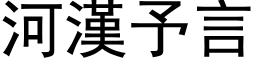 河漢予言